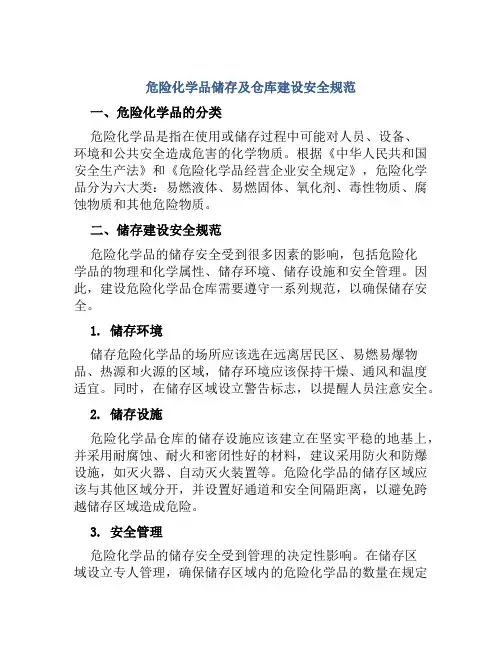 危险化学品储存及仓库建设安全规范

一、危险化学品的分类

危险化学品是指在使用或储存过程中可能对人员、设备、环境和公共安全造成危害的化学物质。根据《中华人民共和国安全生产法》和《危险化学品经营企业安全规定》，危险化学品分为六大类：易燃液体、易燃固体、氧化剂、毒性物质、腐蚀物质和其他危险物质。

二、储存建设安全规范

危险化学品的储存安全受到很多因素的影响，包括危险化学品的物理和化学属性、储存环境、储存设施和安全管理。因此，建设危险化学品仓库需要遵守一系列规范，以确保储存安全。

1. 储存环境

储存危险化学品的场所应该选在远离居民区、易燃易爆物品、热源和火源的区域，储存环境应该保持干燥、通风和温度适宜。同时，在储存区域设立警告标志，以提醒人员注意安全。

2. 储存设施

危险化学品仓库的储存设施应该建立在坚实平稳的地基上，并采用耐腐蚀、耐火和密闭性好的材料，建议采用防火和防爆设施，如灭火器、自动灭火装置等。危险化学品的储存区域应该与其他区域分开，并设置好通道和安全间隔距离，以避免跨越储存区域造成危险。

3. 安全管理

危险化学品的储存安全受到管理的决定性影响。在储存区域设立专人管理，确保储存区域内的危险化学品的数量在规定